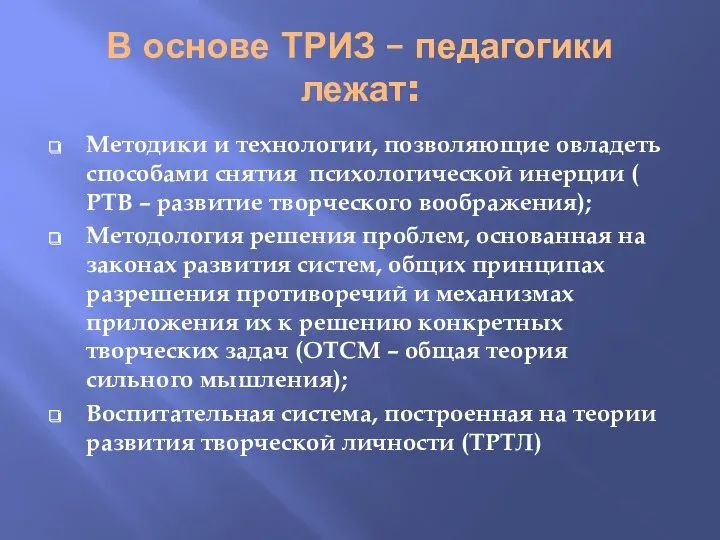 В основе ТРИЗ – педагогики лежат:

Методики и технологии, позволяющие овладеть способами снятия психологической инерции ( РТВ – развитие творческого воображения);

Методология решения проблем, основанная на законах развития систем, общих принципах разрешения противоречий и механизмах приложения их к решению конкретных творческих задач (ОТСМ – общая теория сильного мышления);

Воспитательная система, построенная на теории развития творческой личности (ТРТЛ)